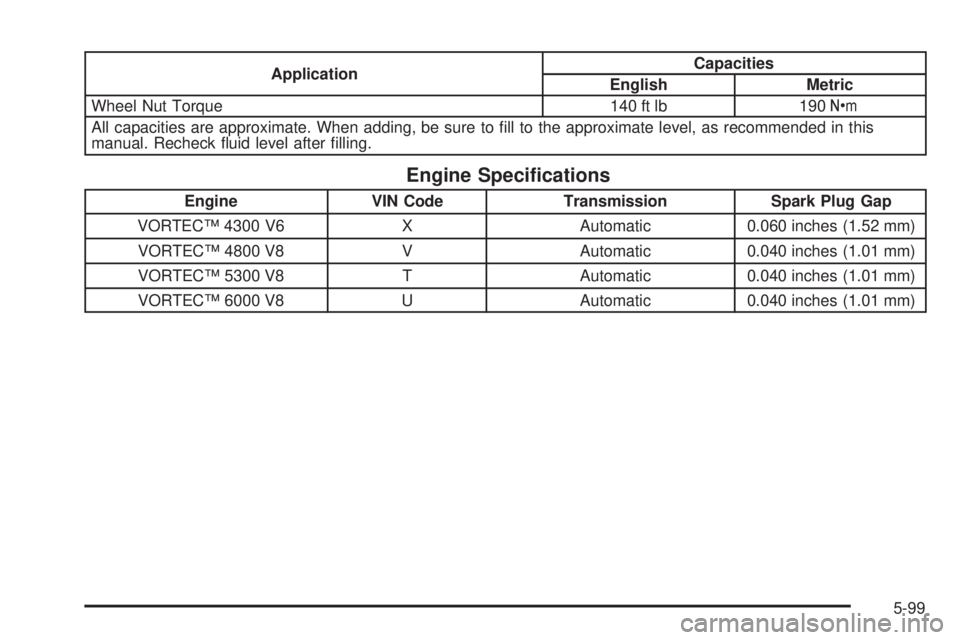 | Application | Capacities | |
|---|---|---|
| | English | Metric |
| Wheel Nut Torque | 140 ft lb | 190 N•m |
| All capacities are approximate. When adding, be sure to fill to the approximate level, as recommended in this manual. Recheck fluid level after filling. | | |

Engine Specifications

| Engine | VIN Code | Transmission | Spark Plug Gap |
|---|---|---|---|
| VORTEC™ 4300 V6 | X | Automatic | 0.060 inches (1.52 mm) |
| VORTEC™ 4800 V8 | V | Automatic | 0.040 inches (1.01 mm) |
| VORTEC™ 5300 V8 | T | Automatic | 0.040 inches (1.01 mm) |
| VORTEC™ 6000 V8 | U | Automatic | 0.040 inches (1.01 mm) |

5-99

carmanualsonline.info